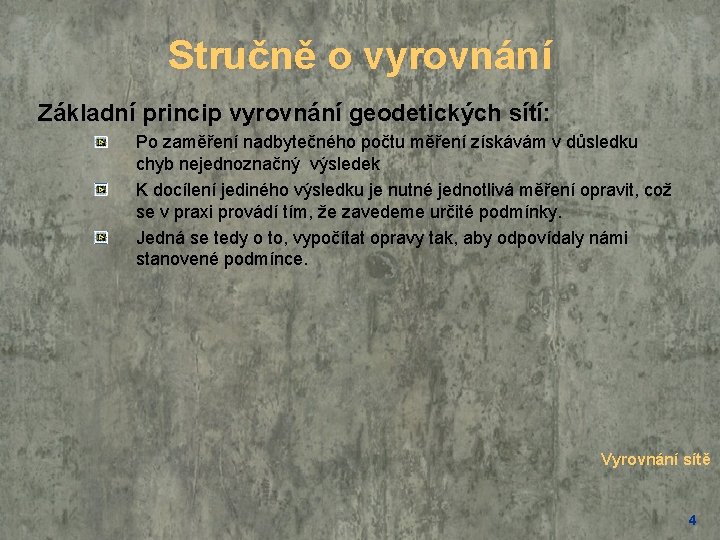 Stručně o vyrovnání

Základní princip vyrovnání geodetických sítí:

Po zaměření nadbytečného počtu měření získávám v důsledku chyb nejednoznačný výsledek

K docílení jediného výsledku je nutné jednotlivá měření opravit, což se v praxi provádí tím, že zavedeme určité podmínky.

Jedná se tedy o to, vypočítat opravy tak, aby odpovídaly námi stanovené podmínce.

Vyrovnání sítě

4